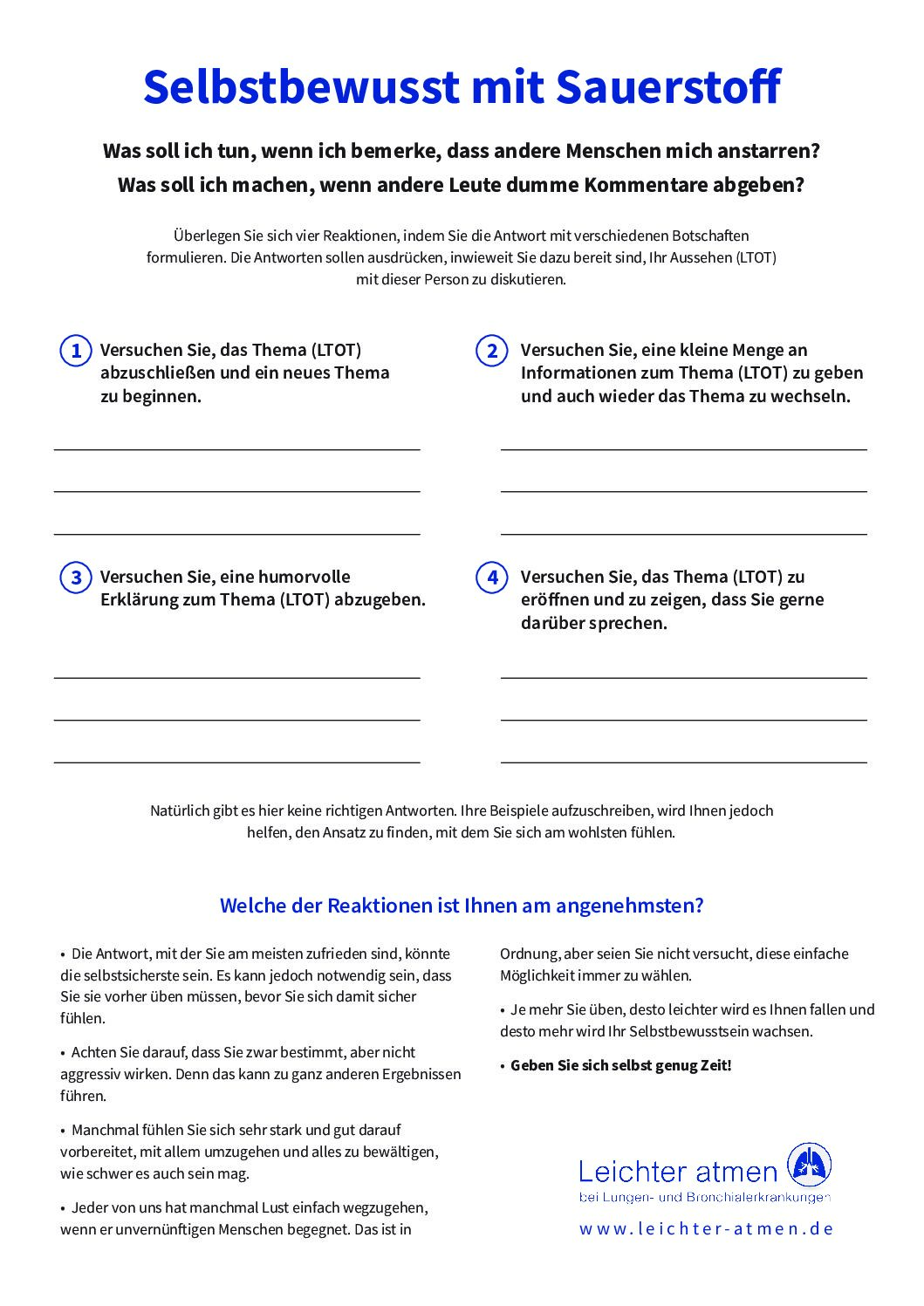 Selbstbewusst mit Sauerstoff

Was soll ich tun, wenn ich bemerke, dass andere Menschen mich anstarren?
Was soll ich machen, wenn andere Leute dumme Kommentare abgeben?

Überlegen Sie sich vier Reaktionen, indem Sie die Antwort mit verschiedenen Botschaften formulieren. Die Antworten sollen ausdrücken, inwieweit Sie dazu bereit sind, Ihr Aussehen (LTOT) mit dieser Person zu diskutieren.

1 Versuchen Sie, das Thema (LTOT) abzuschließen und ein neues Thema zu beginnen.

2 Versuchen Sie, eine kleine Menge an Informationen zum Thema (LTOT) zu geben und auch wieder das Thema zu wechseln.

3 Versuchen Sie, eine humorvolle Erklärung zum Thema (LTOT) abzugeben.

4 Versuchen Sie, das Thema (LTOT) zu eröffnen und zu zeigen, dass Sie gerne darüber sprechen.

Natürlich gibt es hier keine richtigen Antworten. Ihre Beispiele aufzuschreiben, wird Ihnen jedoch helfen, den Ansatz zu finden, mit dem Sie sich am wohlsten fühlen.

Welche der Reaktionen ist Ihnen am angenehmsten?

• Die Antwort, mit der Sie am meisten zufrieden sind, könnte die selbstsicherste sein. Es kann jedoch notwendig sein, dass Sie sie vorher üben müssen, bevor Sie sich damit sicher fühlen.

• Achten Sie darauf, dass Sie zwar bestimmt, aber nicht aggressiv wirken. Denn das kann zu ganz anderen Ergebnissen führen.

• Manchmal fühlen Sie sich sehr stark und gut darauf vorbereitet, mit allem umzugehen und alles zu bewältigen, wie schwer es auch sein mag.

• Jeder von uns hat manchmal Lust einfach wegzugehen, wenn er unvernünftigen Menschen begegnet. Das ist in Ordnung, aber seien Sie nicht versucht, diese einfache Möglichkeit immer zu wählen.

• Je mehr Sie üben, desto leichter wird es Ihnen fallen und desto mehr wird Ihr Selbstbewusstsein wachsen.

• Geben Sie sich selbst genug Zeit!

Leichter atmen
bei Lungen- und Bronchialerkrankungen
www.leichter-atmen.de